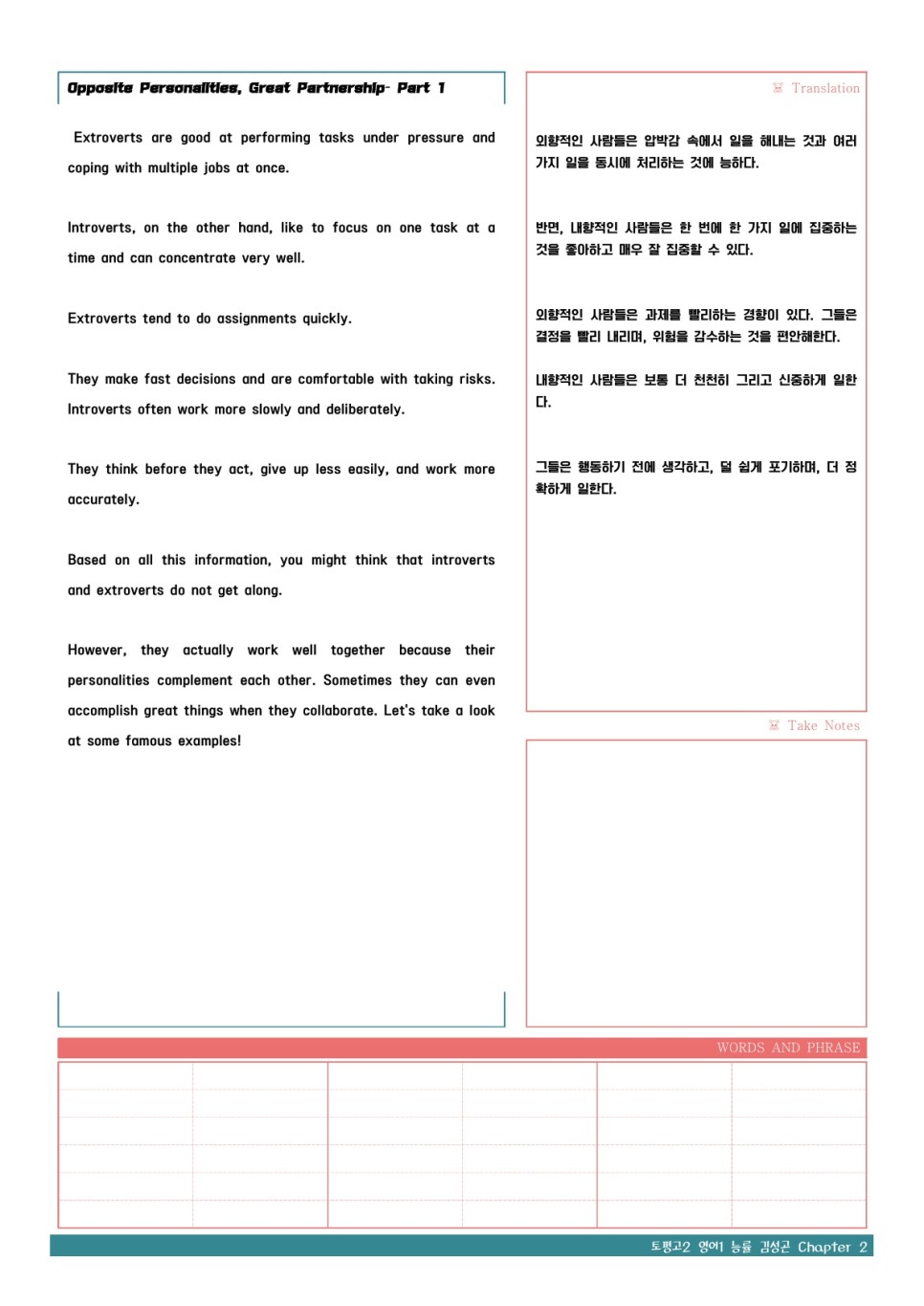 Opposite Personalities, Great Partnership- Part 1

Extroverts are good at performing tasks under pressure and coping with multiple jobs at once.

Introverts, on the other hand, like to focus on one task at a time and can concentrate very well.

Extroverts tend to do assignments quickly.

They make fast decisions and are comfortable with taking risks. Introverts often work more slowly and deliberately.

They think before they act, give up less easily, and work more accurately.

Based on all this information, you might think that introverts and extroverts do not get along.

However, they actually work well together because their personalities complement each other. Sometimes they can even accomplish great things when they collaborate. Let's take a look at some famous examples!

Translation

외향적인 사람들은 압박감 속에서 일을 해내는 것과 여러 가지 일을 동시에 처리하는 것에 능하다.

반면, 내향적인 사람들은 한 번에 한 가지 일에 집중하는 것을 좋아하고 매우 잘 집중할 수 있다.

외향적인 사람들은 과제를 빨리하는 경향이 있다. 그들은 결정을 빨리 내리며, 위험을 감수하는 것을 편안해한다.

내향적인 사람들은 보통 더 천천히 그리고 신중하게 일한다.

그들은 행동하기 전에 생각하고, 덜 쉽게 포기하며, 더 정확하게 일한다.

Take Notes

WORDS AND PHRASE

토평고2 영어1 능률 김성곤 Chapter 2